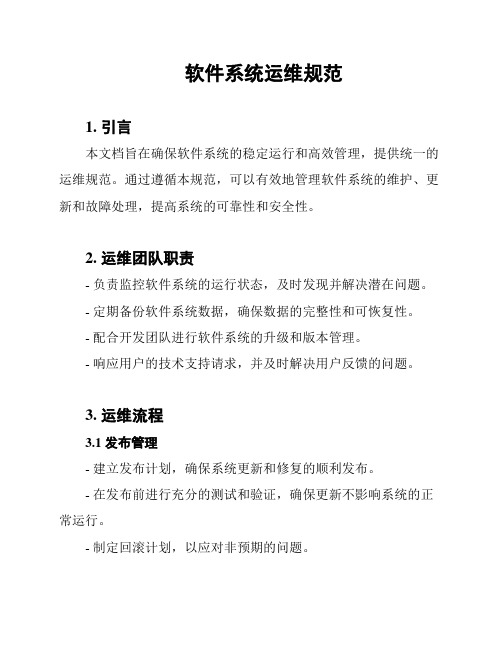 软件系统运维规范

1. 引言

本文档旨在确保软件系统的稳定运行和高效管理，提供统一的运维规范。通过遵循本规范，可以有效地管理软件系统的维护、更新和故障处理，提高系统的可靠性和安全性。

2. 运维团队职责

- 负责监控软件系统的运行状态，及时发现并解决潜在问题。

- 定期备份软件系统数据，确保数据的完整性和可恢复性。

- 配合开发团队进行软件系统的升级和版本管理。

- 响应用户的技术支持请求，并及时解决用户反馈的问题。

3. 运维流程

3.1 发布管理

- 建立发布计划，确保系统更新和修复的顺利发布。

- 在发布前进行充分的测试和验证，确保更新不影响系统的正常运行。

- 制定回滚计划，以应对非预期的问题。